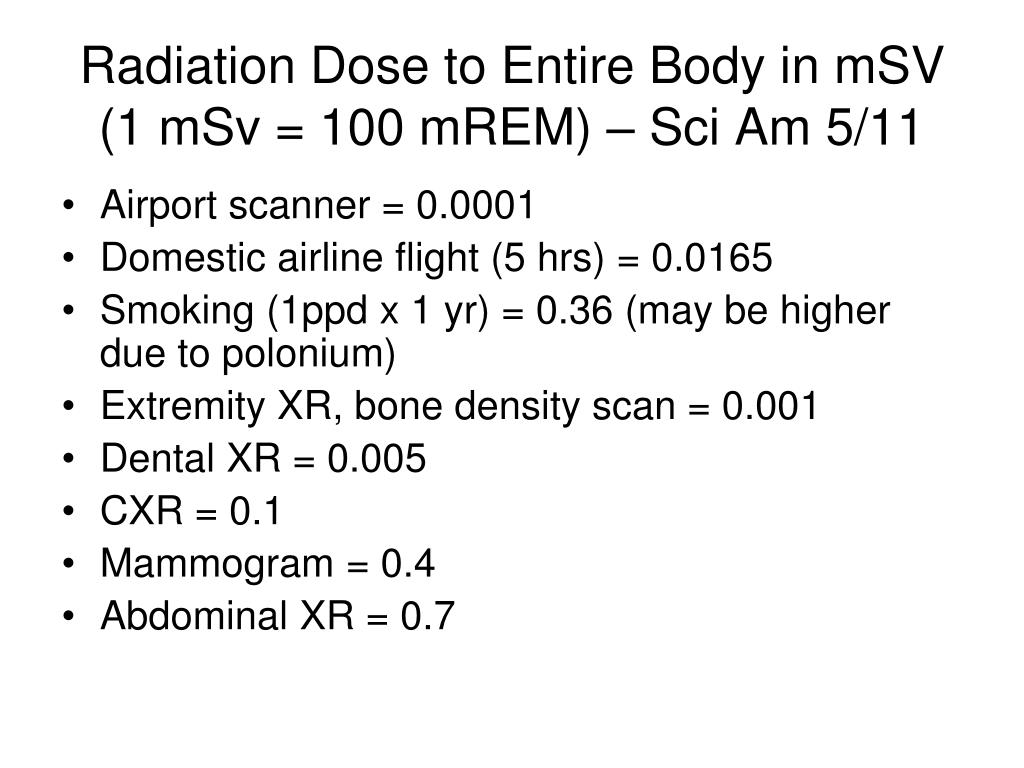 Radiation Dose to Entire Body in mSV (1 mSv = 100 mREM) – Sci Am 5/11

• Airport scanner = 0.0001
• Domestic airline flight (5 hrs) = 0.0165
• Smoking (1ppd x 1 yr) = 0.36 (may be higher due to polonium)
• Extremity XR, bone density scan = 0.001
• Dental XR = 0.005
• CXR = 0.1
• Mammogram = 0.4
• Abdominal XR = 0.7